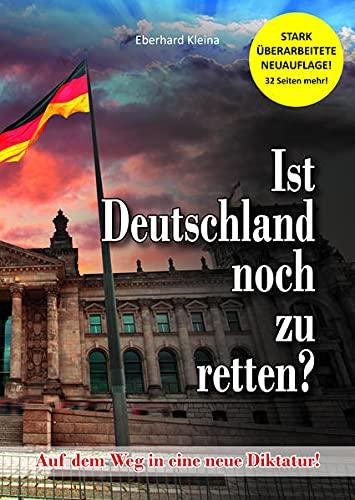 Eberhard Kleina

STARK ÜBERARBEITETE NEUAUFLAGE!
32 Seiten mehr!

Ist Deutschland noch zu retten?

Auf dem Weg in eine neue Diktatur!